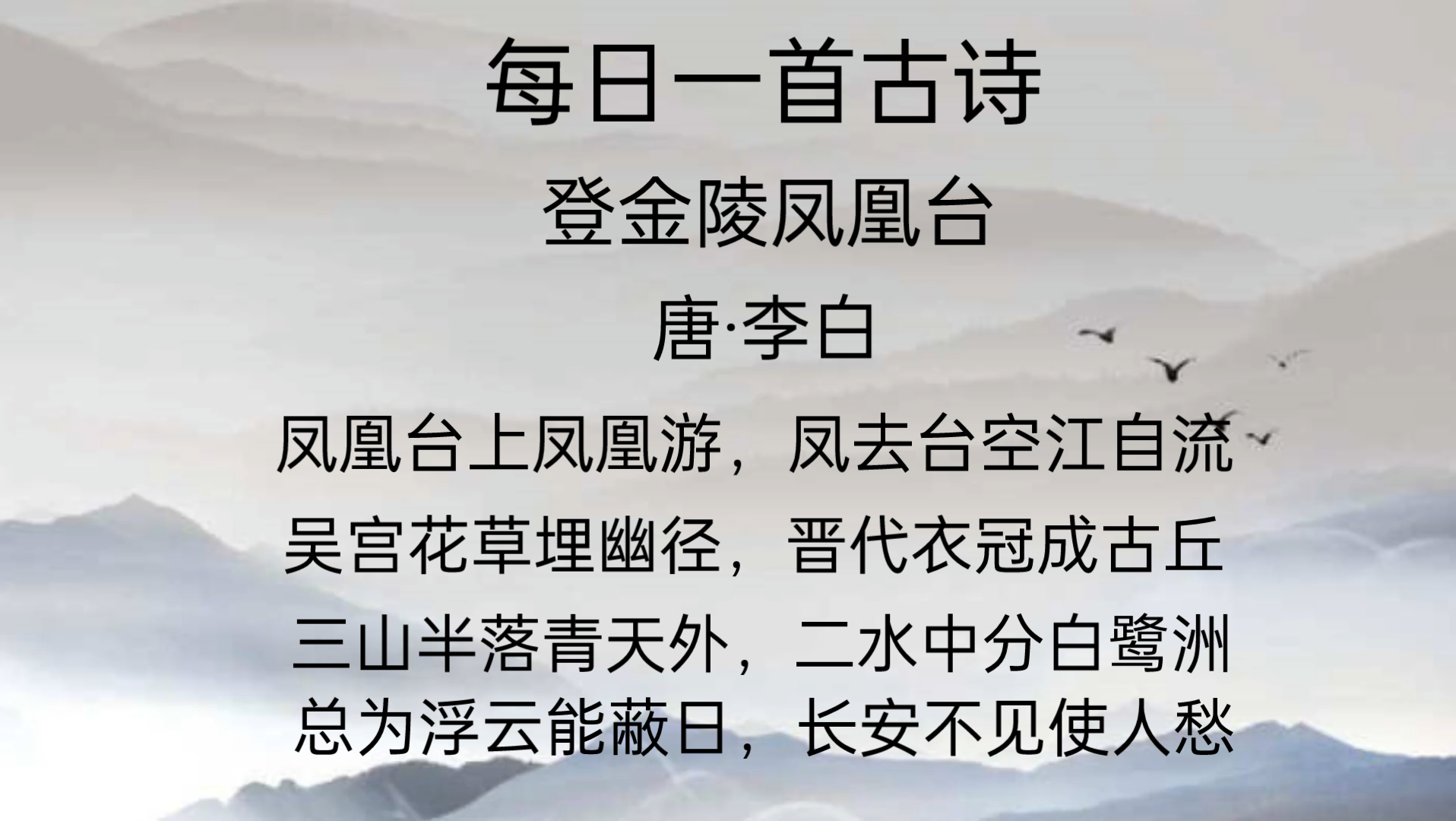 每日一首古诗

登金陵凤凰台

唐·李白

凤凰台上凤凰游，凤去台空江自流

吴宫花草埋幽径，晋代衣冠成古丘

三山半落青天外，二水中分白鹭洲

总为浮云能蔽日，长安不见使人愁